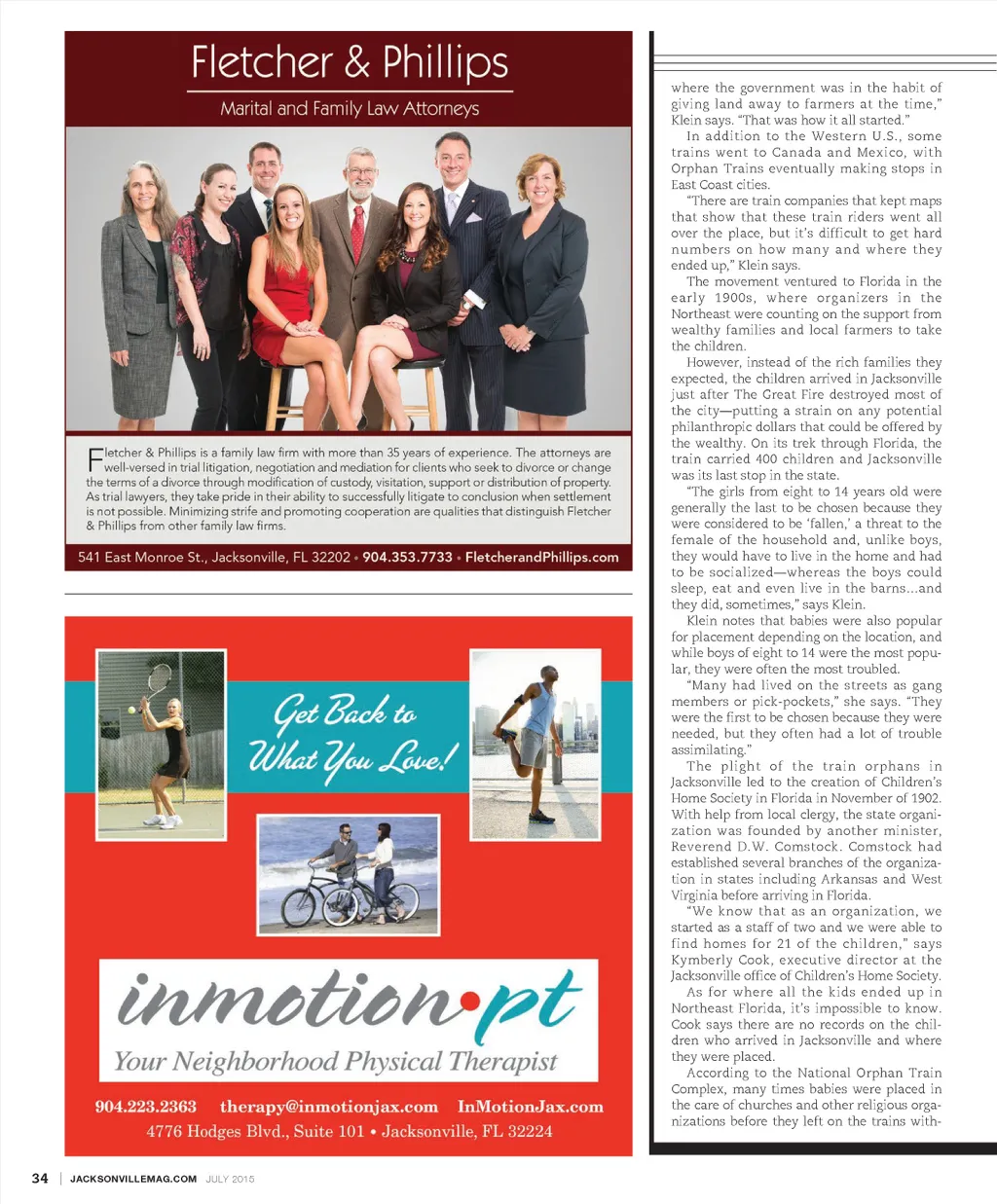 Fletcher & Phillips

Marital and Family Law Attorneys

Fletcher & Phillips is a family law firm with more than 35 years of experience. The attorneys are well-versed in trial litigation, negotiation and mediation for clients who seek to divorce or change the terms of a divorce through modification of custody, visitation, support or distribution of property. As trial lawyers, they take pride in their ability to successfully litigate to conclusion when settlement is not possible. Minimizing strife and promoting cooperation are qualities that distinguish Fletcher & Phillips from other family law firms.

541 East Monroe St., Jacksonville, FL 32202 • 904.353.7733 • FletcherandPhillips.com

Get Back to What You Love!

inmotion•pt

Your Neighborhood Physical Therapist

904.223.2363 therapy@inmotionjax.com InMotionJax.com

4776 Hodges Blvd., Suite 101 • Jacksonville, FL 32224

where the government was in the habit of giving land away to farmers at the time," Klein says. "That was how it all started."

In addition to the Western U.S., some trains went to Canada and Mexico, with Orphan Trains eventually making stops in East Coast cities.

"There are train companies that kept maps that show that these train riders went all over the place, but it's difficult to get hard numbers on how many and where they ended up," Klein says.

The movement ventured to Florida in the early 1900s, where organizers in the Northeast were counting on the support from wealthy families and local farmers to take the children.

However, instead of the rich families they expected, the children arrived in Jacksonville just after The Great Fire destroyed most of the city—putting a strain on any potential philanthropic dollars that could be offered by the wealthy. On its trek through Florida, the train carried 400 children and Jacksonville was its last stop in the state.

"The girls from eight to 14 years old were generally the last to be chosen because they were considered to be 'fallen,' a threat to the female of the household and, unlike boys, they would have to live in the home and had to be socialized—whereas the boys could sleep, eat and even live in the barns...and they did, sometimes," says Klein.

Klein notes that babies were also popular for placement depending on the location, and while boys of eight to 14 were the most popular, they were often the most troubled.

"Many had lived on the streets as gang members or pick-pockets," she says. "They were the first to be chosen because they were needed, but they often had a lot of trouble assimilating."

The plight of the train orphans in Jacksonville led to the creation of Children's Home Society in Florida in November of 1902. With help from local clergy, the state organization was founded by another minister, Reverend D.W. Comstock. Comstock had established several branches of the organization in states including Arkansas and West Virginia before arriving in Florida.

"We know that as an organization, we started as a staff of two and we were able to find homes for 21 of the children," says Kymberly Cook, executive director at the Jacksonville office of Children's Home Society.

As for where all the kids ended up in Northeast Florida, it's impossible to know. Cook says there are no records on the children who arrived in Jacksonville and where they were placed.

According to the National Orphan Train Complex, many times babies were placed in the care of churches and other religious organizations before they left on the trains with-

34 | JACKSONVILLEMAG.COM JULY 2015